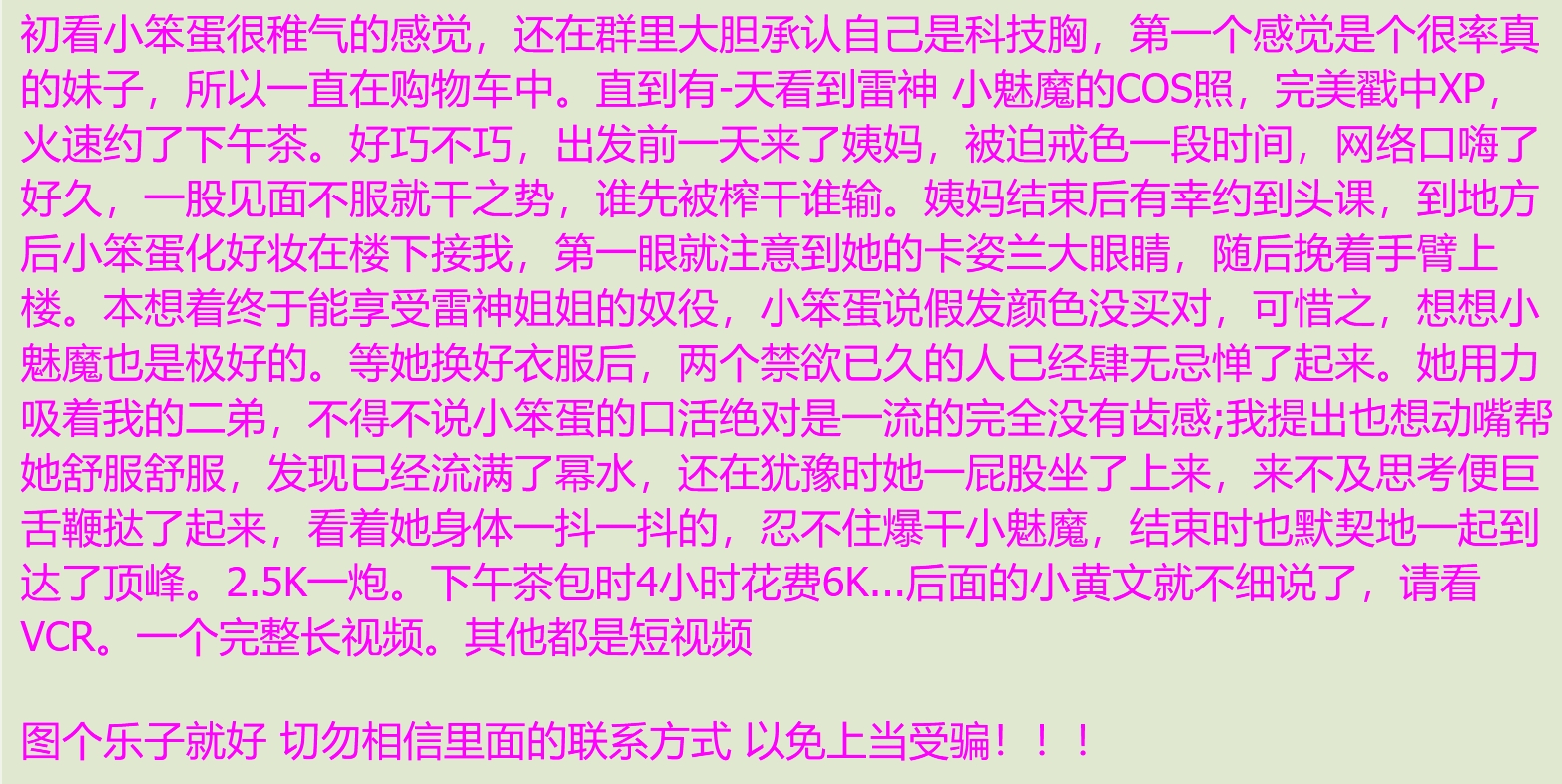 初看小笨蛋很稚气的感觉，还在群里大胆承认自己是科技胸，第一个感觉是个很率真的妹子，所以一直在购物车中。直到有-天看到雷神 小魅魔的COS照，完美戳中XP，火速约了下午茶。好巧不巧，出发前一天来了姨妈，被迫戒色一段时间，网络口嗨了好久，一股见面不服就干之势，谁先被榨干谁输。姨妈结束后有幸约到头课，到地方后小笨蛋化好妆在楼下接我，第一眼就注意到她的卡姿兰大眼睛，随后挽着手臂上楼。本想着终于能享受雷神姐姐的奴役，小笨蛋说假发颜色没买对，可惜之，想想小魅魔也是极好的。等她换好衣服后，两个禁欲已久的人已经肆无忌惮了起来。她用力吸着我的二弟，不得不说小笨蛋的口活绝对是一流的完全没有齿感;我提出也想动嘴帮她舒服舒服，发现已经流满了幂水，还在犹豫时她一屁股坐了上来，来不及思考便巨舌鞭挞了起来，看着她身体一抖一抖的，忍不住爆干小魅魔，结束时也默契地一起到达了顶峰。2.5K一炮。下午茶包时4小时花费6K...后面的小黄文就不细说了，请看VCR。一个完整长视频。其他都是短视频

图个乐子就好 切勿相信里面的联系方式 以免上当受骗！！！